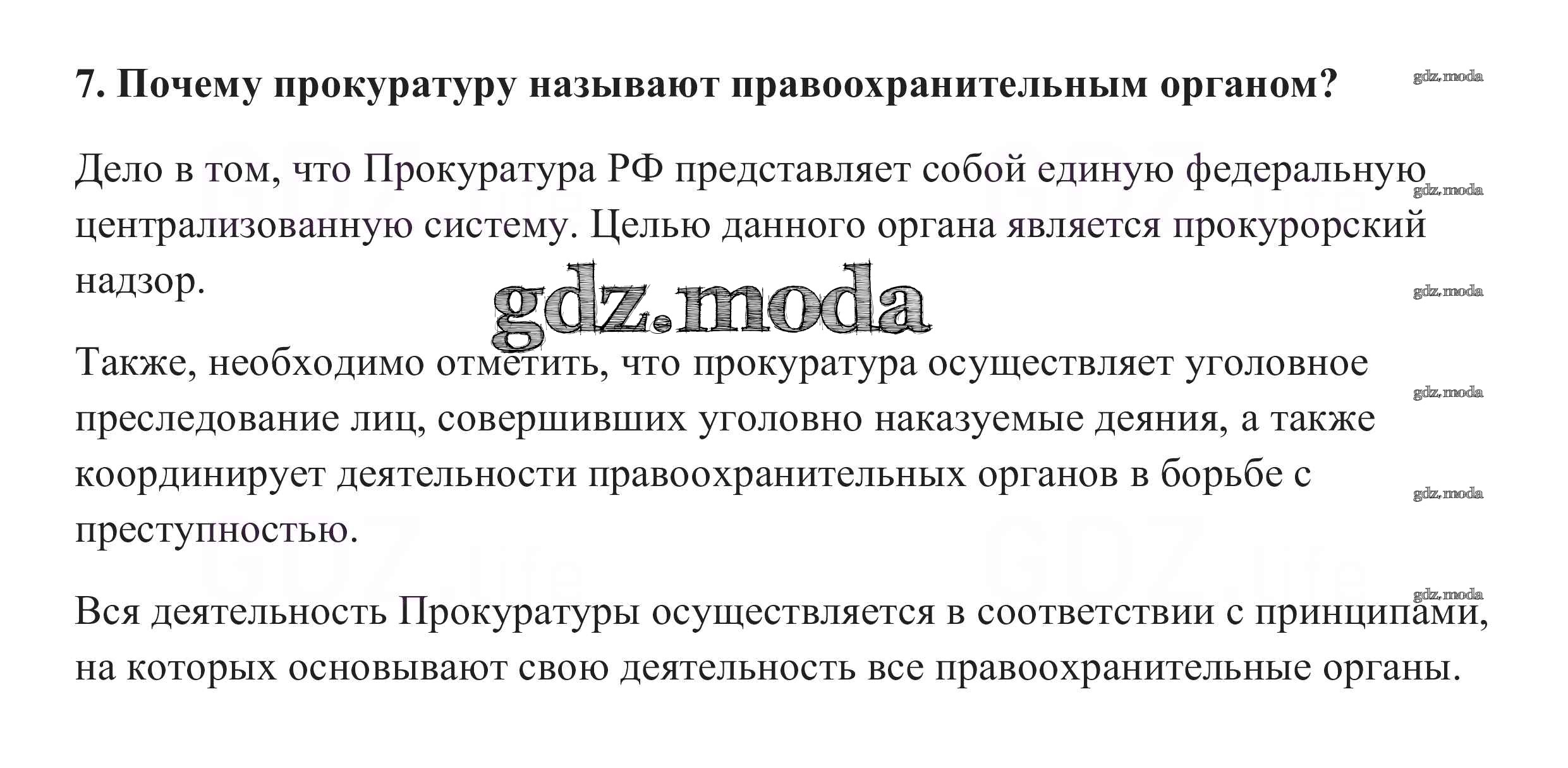 7. Почему прокуратуру называют правоохранительным органом?

Дело в том, что Прокуратура РФ представляет собой единую федеральную централизованную систему. Целью данного органа является прокурорский надзор.

Также, необходимо отметить, что прокуратура осуществляет уголовное преследование лиц, совершивших уголовно наказуемые деяния, а также координирует деятельности правоохранительных органов в борьбе с преступностью.

Вся деятельность Прокуратуры осуществляется в соответствии с принципами, на которых основывают свою деятельность все правоохранительные органы.

gdz.moda

GDZ.life